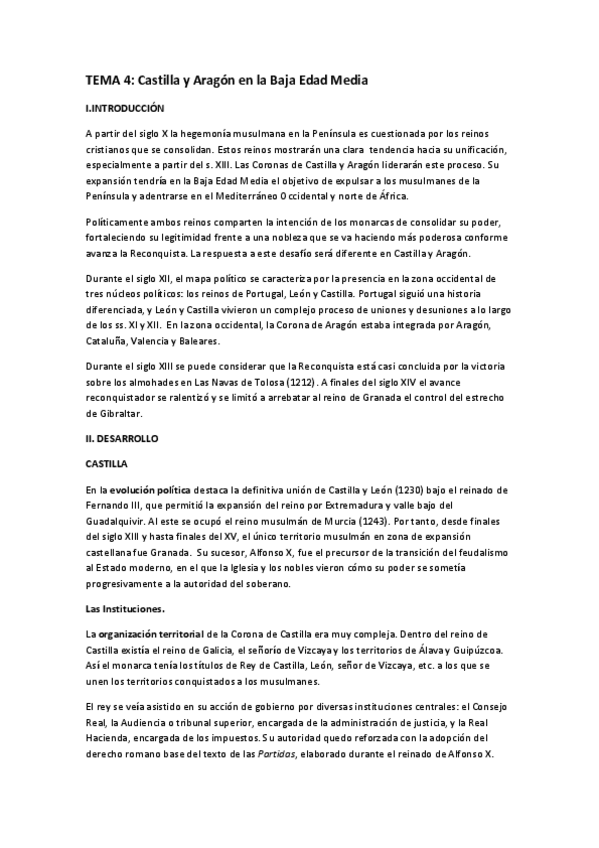 TEMA 4: Castilla y Aragón en la Baja Edad Media

I.INTRODUCCIÓN

A partir del siglo X la hegemonía musulmana en la Península es cuestionada por los reinos cristianos que se consolidan. Estos reinos mostrarán una clara tendencia hacia su unificación, especialmente a partir del s. XIII. Las Coronas de Castilla y Aragón liderarán este proceso. Su expansión tendría en la Baja Edad Media el objetivo de expulsar a los musulmanes de la Península y adentrarse en el Mediterráneo Occidental y norte de África.

Políticamente ambos reinos comparten la intención de los monarcas de consolidar su poder, fortaleciendo su legitimidad frente a una nobleza que se va haciendo más poderosa conforme avanza la Reconquista. La respuesta a este desafío será diferente en Castilla y Aragón.

Durante el siglo XII, el mapa político se caracteriza por la presencia en la zona occidental de tres núcleos políticos: los reinos de Portugal, León y Castilla. Portugal siguió una historia diferenciada, y León y Castilla vivieron un complejo proceso de uniones y desuniones a lo largo de los ss. XI y XII. En la zona occidental, la Corona de Aragón estaba integrada por Aragón, Cataluña, Valencia y Baleares.

Durante el siglo XIII se puede considerar que la Reconquista está casi concluida por la victoria sobre los almohades en Las Navas de Tolosa (1212). A finales del siglo XIV el avance reconquistador se ralentizó y se limitó a arrebatar al reino de Granada el control del estrecho de Gibraltar.

II. DESARROLLO

CASTILLA

En la evolución política destaca la definitiva unión de Castilla y León (1230) bajo el reinado de Fernando III, que permitió la expansión del reino por Extremadura y valle bajo del Guadalquivir. Al este se ocupó el reino musulmán de Murcia (1243). Por tanto, desde finales del siglo XIII y hasta finales del XV, el único territorio musulmán en zona de expansión castellana fue Granada. Su sucesor, Alfonso X, fue el precursor de la transición del feudalismo al Estado moderno, en el que la Iglesia y los nobles vieron cómo su poder se sometía progresivamente a la autoridad del soberano.

Las Instituciones.

La organización territorial de la Corona de Castilla era muy compleja. Dentro del reino de Castilla existía el reino de Galicia, el señorío de Vizcaya y los territorios de Álava y Guipúzcoa. Así el monarca tenía los títulos de Rey de Castilla, León, señor de Vizcaya, etc. a los que se unen los territorios conquistados a los musulmanes.

El rey se veía asistido en su acción de gobierno por diversas instituciones centrales: el Consejo Real, la Audiencia o tribunal superior, encargada de la administración de justicia, y la Real Hacienda, encargada de los impuestos. Su autoridad quedo reforzada con la adopción del derecho romano base del texto de las Partidas, elaborado durante el reinado de Alfonso X.